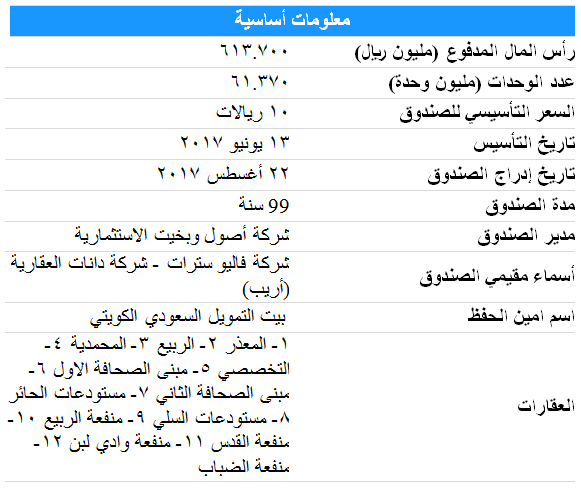 | معلومات أساسية | |
|---|---|
| رأس المال المدفوع (مليون ريال) | ٦١٣.٧٠٠ |
| عدد الوحدات (مليون وحدة) | ٦١.٣٧٠ |
| السعر التأسيسي للصندوق | ١٠ ريالات |
| تاريخ التأسيس | ١٣ يونيو ٢٠١٧ |
| تاريخ إدراج الصندوق | ٢٢ أغسطس ٢٠١٧ |
| مدة الصندوق | 99 سنة |
| مدير الصندوق | شركة أصول وبخيت الاستثمارية |
| أسماء مقيمي الصندوق | شركة فاليو سترات - شركة دانات العقارية (أريب) |
| اسم امين الحفظ | بيت التمويل السعودي الكويتي |
| العقارات | ١- المعذر ٢- الربيع ٣- المحمدية ٤- التخصصي ٥- مبنى الصحافة الاول ٦- مبنى الصحافة الثاني ٧- مستودعات الحائر ٨- مستودعات السلي ٩- منفعة الربيع ١٠- منفعة القدس ١١- منفعة وادي لبن ١٢- منفعة الضباب |